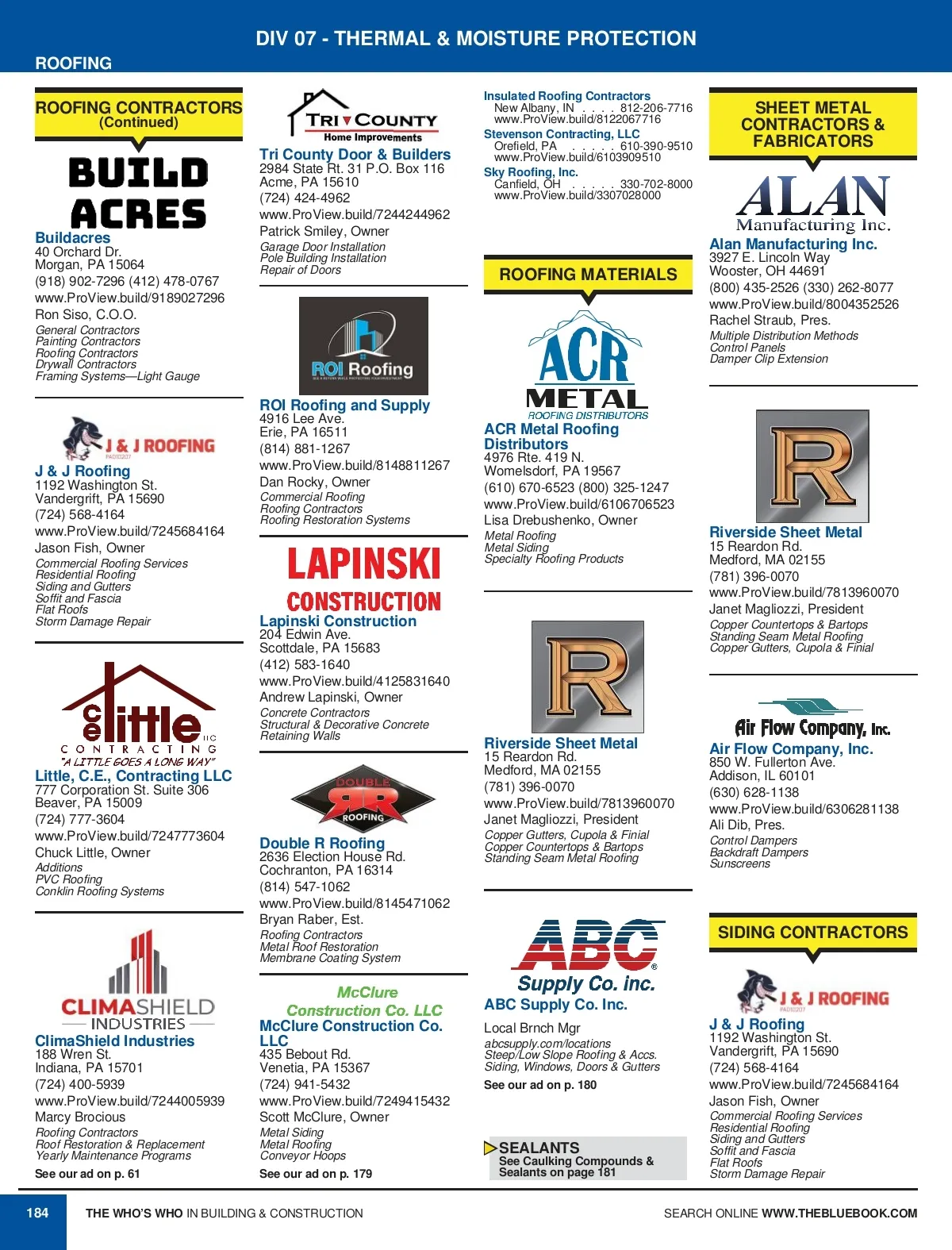 DIV 07 - THERMAL & MOISTURE PROTECTION

ROOFING

ROOFING CONTRACTORS (Continued)

BUILD ACRES

Buildacres
40 Orchard Dr.
Morgan, PA 15064
(918) 902-7296 (412) 478-0767
www.ProView.build/9189027296
Ron Siso, C.O.O.
General Contractors
Painting Contractors
Roofing Contractors
Drywall Contractors
Framing Systems—Light Gauge

J & J ROOFING
PA010207

J & J Roofing
1192 Washington St.
Vandergrift, PA 15690
(724) 568-4164
www.ProView.build/7245684164
Jason Fish, Owner
Commercial Roofing Services
Residential Roofing
Siding and Gutters
Soffit and Fascia
Flat Roofs
Storm Damage Repair

ce little LLC
CONTRACTING
"A LITTLE GOES A LONG WAY"

Little, C.E., Contracting LLC
777 Corporation St. Suite 306
Beaver, PA 15009
(724) 777-3604
www.ProView.build/7247773604
Chuck Little, Owner
Additions
PVC Roofing
Conklin Roofing Systems

CLIMASHIELD INDUSTRIES

ClimaShield Industries
188 Wren St.
Indiana, PA 15701
(724) 400-5939
www.ProView.build/7244005939
Marcy Brocious
Roofing Contractors
Roof Restoration & Replacement
Yearly Maintenance Programs
See our ad on p. 61

TRI COUNTY
Home Improvements

Tri County Door & Builders
2984 State Rt. 31 P.O. Box 116
Acme, PA 15610
(724) 424-4962
www.ProView.build/7244244962
Patrick Smiley, Owner
Garage Door Installation
Pole Building Installation
Repair of Doors

ROI Roofing

ROI Roofing and Supply
4916 Lee Ave.
Erie, PA 16511
(814) 881-1267
www.ProView.build/8148811267
Dan Rocky, Owner
Commercial Roofing
Roofing Contractors
Roofing Restoration Systems

LAPINSKI CONSTRUCTION

Lapinski Construction
204 Edwin Ave.
Scottdale, PA 15683
(412) 583-1640
www.ProView.build/4125831640
Andrew Lapinski, Owner
Concrete Contractors
Structural & Decorative Concrete
Retaining Walls

DOUBLE RR ROOFING

Double R Roofing
2636 Election House Rd.
Cochranton, PA 16314
(814) 547-1062
www.ProView.build/8145471062
Bryan Raber, Est.
Roofing Contractors
Metal Roof Restoration
Membrane Coating System

McClure Construction Co. LLC

McClure Construction Co. LLC
435 Bebout Rd.
Venetia, PA 15367
(724) 941-5432
www.ProView.build/7249415432
Scott McClure, Owner
Metal Siding
Metal Roofing
Conveyor Hoops
See our ad on p. 179

Insulated Roofing Contractors
New Albany, IN . . . . 812-206-7716
www.ProView.build/8122067716
Stevenson Contracting, LLC
Orefield, PA . . . . . 610-390-9510
www.ProView.build/6103909510
Sky Roofing, Inc.
Canfield, OH . . . . . 330-702-8000
www.ProView.build/3307028000

ROOFING MATERIALS

ACR METAL
ROOFING DISTRIBUTORS

ACR Metal Roofing Distributors
4976 Rte. 419 N.
Womelsdorf, PA 19567
(610) 670-6523 (800) 325-1247
www.ProView.build/6106706523
Lisa Drebushenko, Owner
Metal Roofing
Metal Siding
Specialty Roofing Products

R

Riverside Sheet Metal
15 Reardon Rd.
Medford, MA 02155
(781) 396-0070
www.ProView.build/7813960070
Janet Magliozzi, President
Copper Gutters, Cupola & Finial
Copper Countertops & Bartops
Standing Seam Metal Roofing

ABC Supply Co. inc.

ABC Supply Co. Inc.
Local Brnch Mgr
abcsupply.com/locations
Steep/Low Slope Roofing & Accs.
Siding, Windows, Doors & Gutters
See our ad on p. 180

SEALANTS
See Caulking Compounds & Sealants on page 181

SHEET METAL CONTRACTORS & FABRICATORS

ALAN Manufacturing Inc.

Alan Manufacturing Inc.
3927 E. Lincoln Way
Wooster, OH 44691
(800) 435-2526 (330) 262-8077
www.ProView.build/8004352526
Rachel Straub, Pres.
Multiple Distribution Methods
Control Panels
Damper Clip Extension

R

Riverside Sheet Metal
15 Reardon Rd.
Medford, MA 02155
(781) 396-0070
www.ProView.build/7813960070
Janet Magliozzi, President
Copper Countertops & Bartops
Standing Seam Metal Roofing
Copper Gutters, Cupola & Finial

Air Flow Company, Inc.

Air Flow Company, Inc.
850 W. Fullerton Ave.
Addison, IL 60101
(630) 628-1138
www.ProView.build/6306281138
Ali Dib, Pres.
Control Dampers
Backdraft Dampers
Sunscreens

SIDING CONTRACTORS

J & J ROOFING
PA010207

J & J Roofing
1192 Washington St.
Vandergrift, PA 15690
(724) 568-4164
www.ProView.build/7245684164
Jason Fish, Owner
Commercial Roofing Services
Residential Roofing
Siding and Gutters
Soffit and Fascia
Flat Roofs
Storm Damage Repair

184 THE WHO'S WHO IN BUILDING & CONSTRUCTION SEARCH ONLINE WWW.THEBLUEBOOK.COM